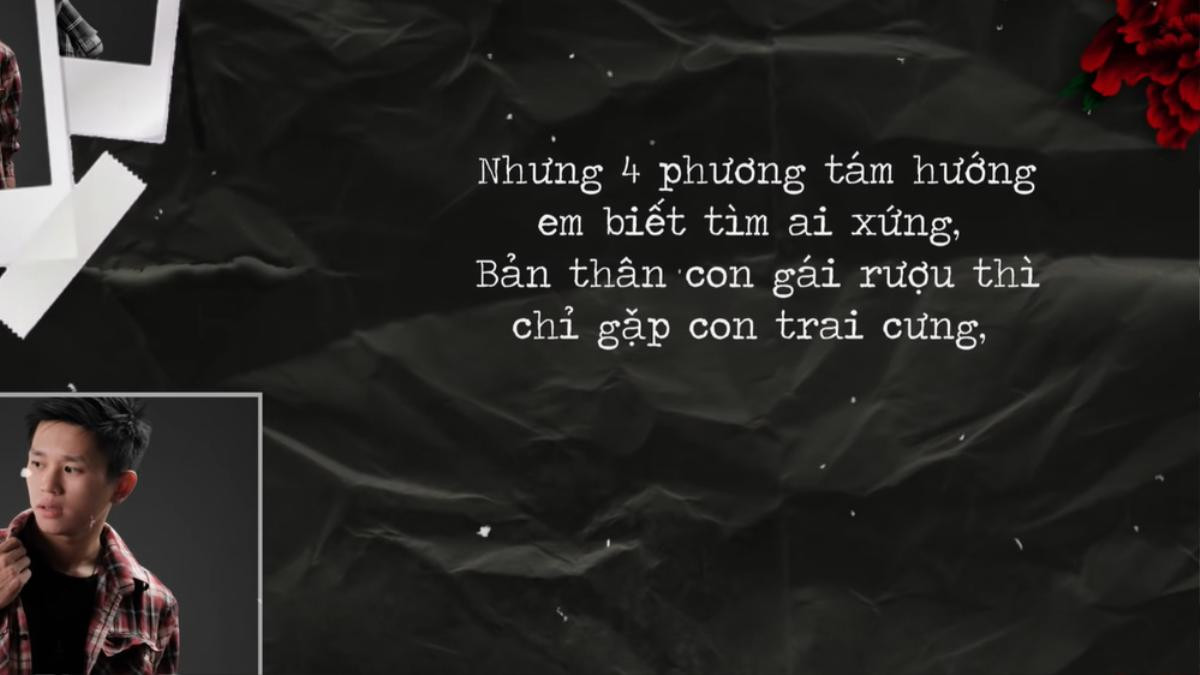 Nhưng 4 phương tám hướng
em biết tìm ai xứng,
Bản thân con gái rượu thì
chỉ gặp con trai cưng,